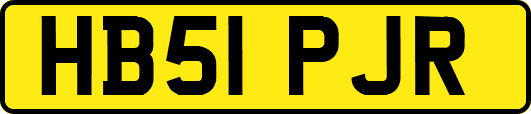 HB51 PJR